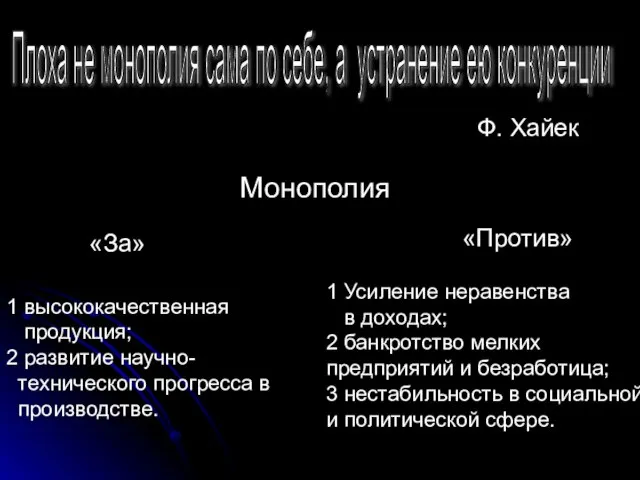 Плоха не монополия сама по себе, а устранение ею конкуренции

Ф. Хайек

Монополия

«За»

1 высококачественная продукция;
2 развитие научно-технического прогресса в производстве.

«Против»

1 Усиление неравенства в доходах;
2 банкротство мелких предприятий и безработица;
3 нестабильность в социальной и политической сфере.